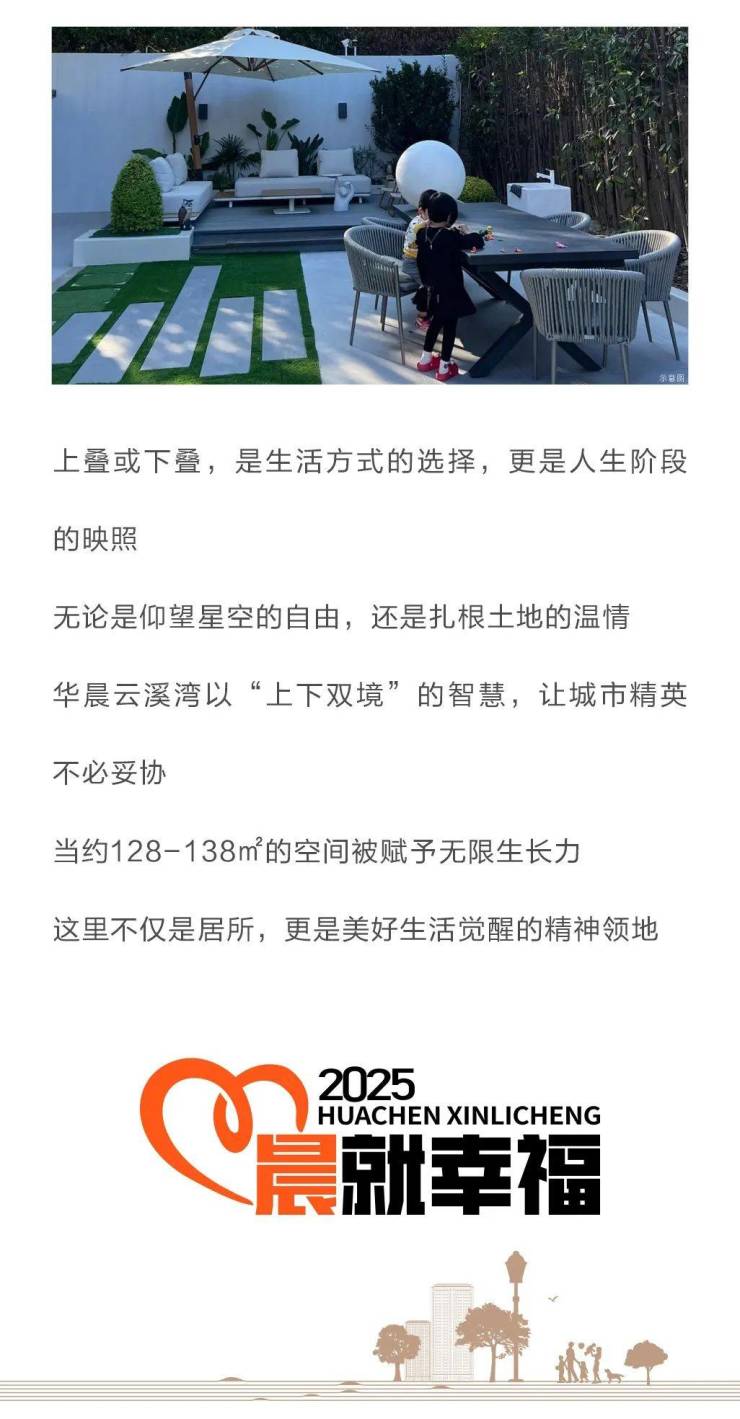 上叠或下叠，是生活方式的选择，更是人生阶段的映照

无论是仰望星空的自由，还是扎根土地的温情

华晨云溪湾以“上下双境”的智慧，让城市精英不必妥协

当约128-138㎡的空间被赋予无限生长力

这里不仅是居所，更是美好生活觉醒的精神领地

2025
HUACHEN XINLICHENG
晨就幸福